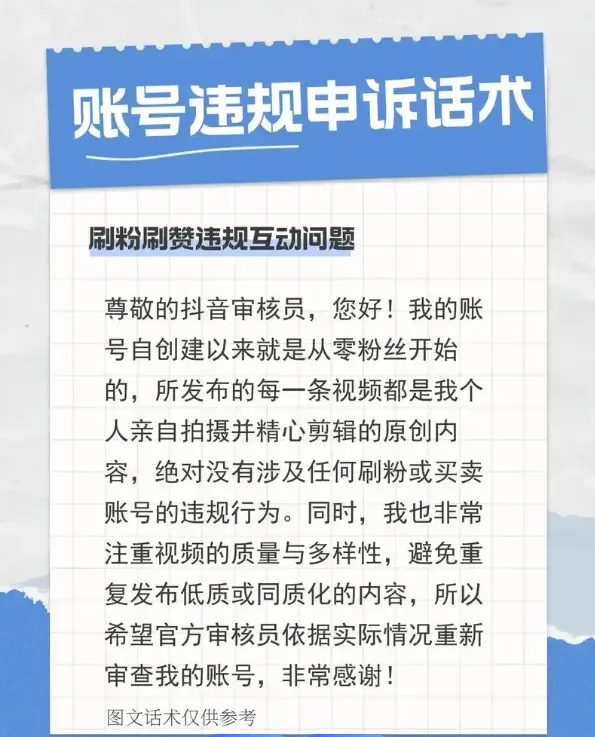 账号违规申诉话术

刷粉刷赞违规互动问题

尊敬的抖音审核员，您好！我的账号自创建以来就是从零粉丝开始的，所发布的每一条视频都是我个人亲自拍摄并精心剪辑的原创内容，绝对没有涉及任何刷粉或买卖账号的违规行为。同时，我也非常注重视频的质量与多样性，避免重复发布低质或同质化的内容，所以希望官方审核员依据实际情况重新审查我的账号，非常感谢！

图文话术仅供参考